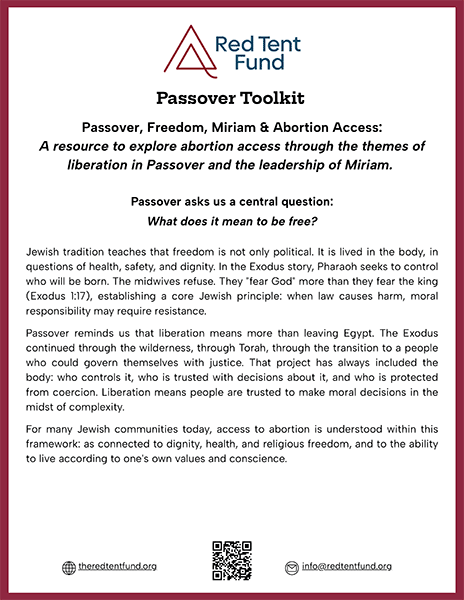 Red Tent Fund

Passover Toolkit

Passover, Freedom, Miriam & Abortion Access:
A resource to explore abortion access through the themes of liberation in Passover and the leadership of Miriam.

Passover asks us a central question:
What does it mean to be free?

Jewish tradition teaches that freedom is not only political. It is lived in the body, in questions of health, safety, and dignity. In the Exodus story, Pharaoh seeks to control who will be born. The midwives refuse. They "fear God" more than they fear the king (Exodus 1:17), establishing a core Jewish principle: when law causes harm, moral responsibility may require resistance.

Passover reminds us that liberation means more than leaving Egypt. The Exodus continued through the wilderness, through Torah, through the transition to a people who could govern themselves with justice. That project has always included the body: who controls it, who is trusted with decisions about it, and who is protected from coercion. Liberation means people are trusted to make moral decisions in the midst of complexity.

For many Jewish communities today, access to abortion is understood within this framework: as connected to dignity, health, and religious freedom, and to the ability to live according to one's own values and conscience.

theredtentfund.org

info@redtentfund.org